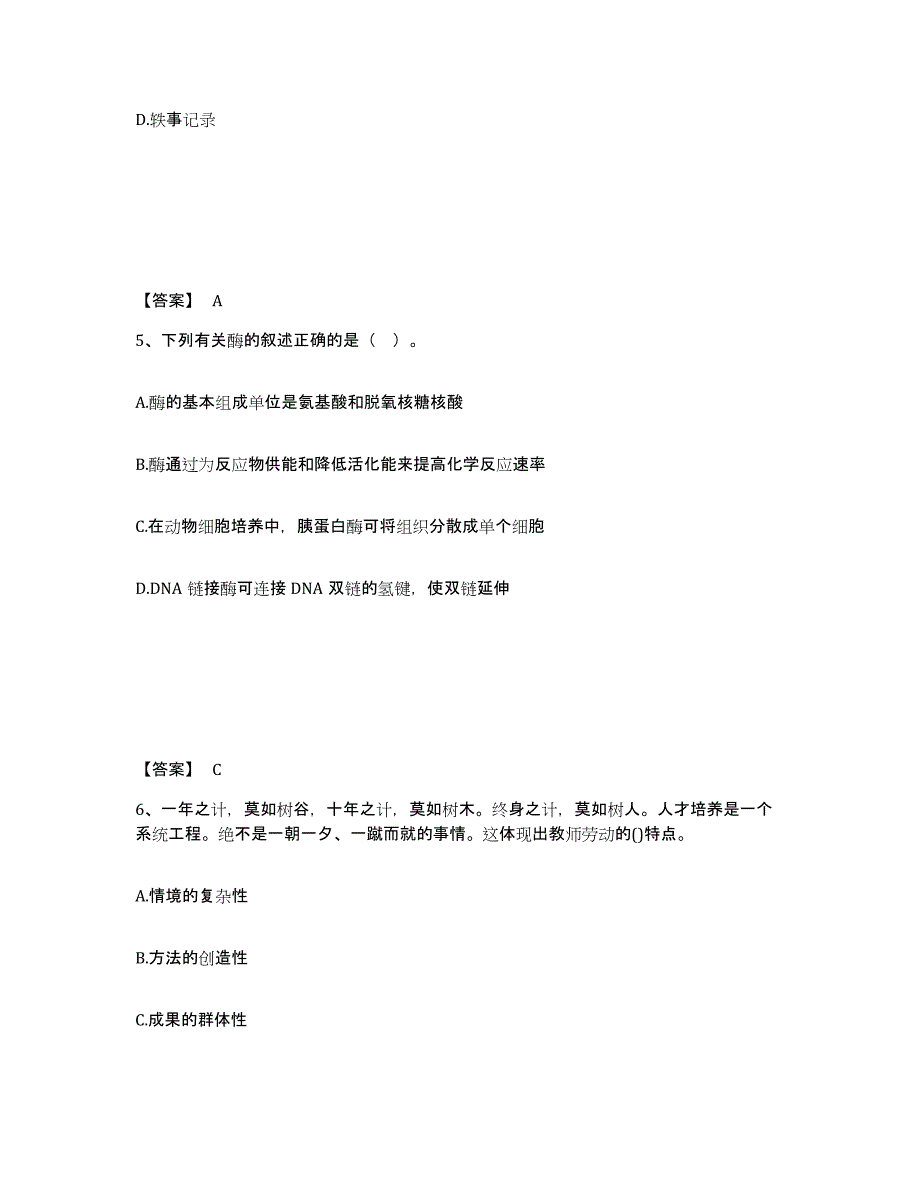 D.轶事记录

【答案】 A

5、下列有关酶的叙述正确的是（ ）。

A.酶的基本组成单位是氨基酸和脱氧核糖核酸

B.酶通过为反应物供能和降低活化能来提高化学反应速率

C.在动物细胞培养中，胰蛋白酶可将组织分散成单个细胞

D.DNA 链接酶可连接 DNA 双链的氢键，使双链延伸

【答案】 C

6、一年之计，莫如树谷，十年之计，莫如树木。终身之计，莫如树人。人才培养是一个系统工程。绝不是一朝一夕、一蹴而就的事情。这体现出教师劳动的()特点。

A.情境的复杂性

B.方法的创造性

C.成果的群体性